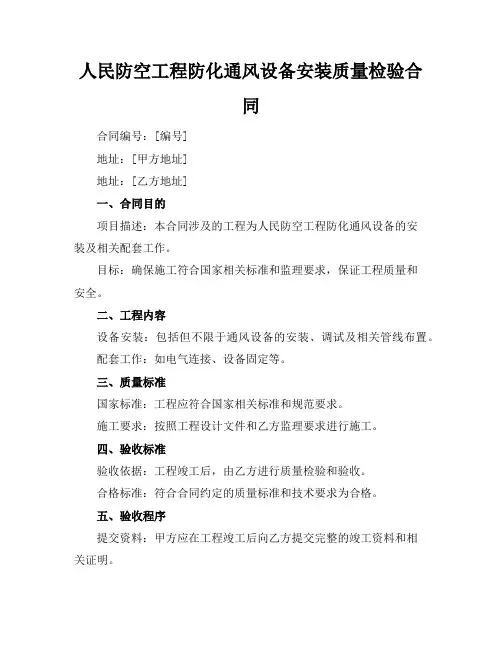 人民防空工程防化通风设备安装质量检验合同

合同编号：[编号]

地址：[甲方地址]

地址：[乙方地址]

一、合同目的

项目描述：本合同涉及的工程为人民防空工程防化通风设备的安装及相关配套工作。

目标：确保施工符合国家相关标准和监理要求，保证工程质量和安全。

二、工程内容

设备安装：包括但不限于通风设备的安装、调试及相关管线布置。

配套工作：如电气连接、设备固定等。

三、质量标准

国家标准：工程应符合国家相关标准和规范要求。

施工要求：按照工程设计文件和乙方监理要求进行施工。

四、验收标准

验收依据：工程竣工后，由乙方进行质量检验和验收。

合格标准：符合合同约定的质量标准和技术要求为合格。

五、验收程序

提交资料：甲方应在工程竣工后向乙方提交完整的竣工资料和相关证明。